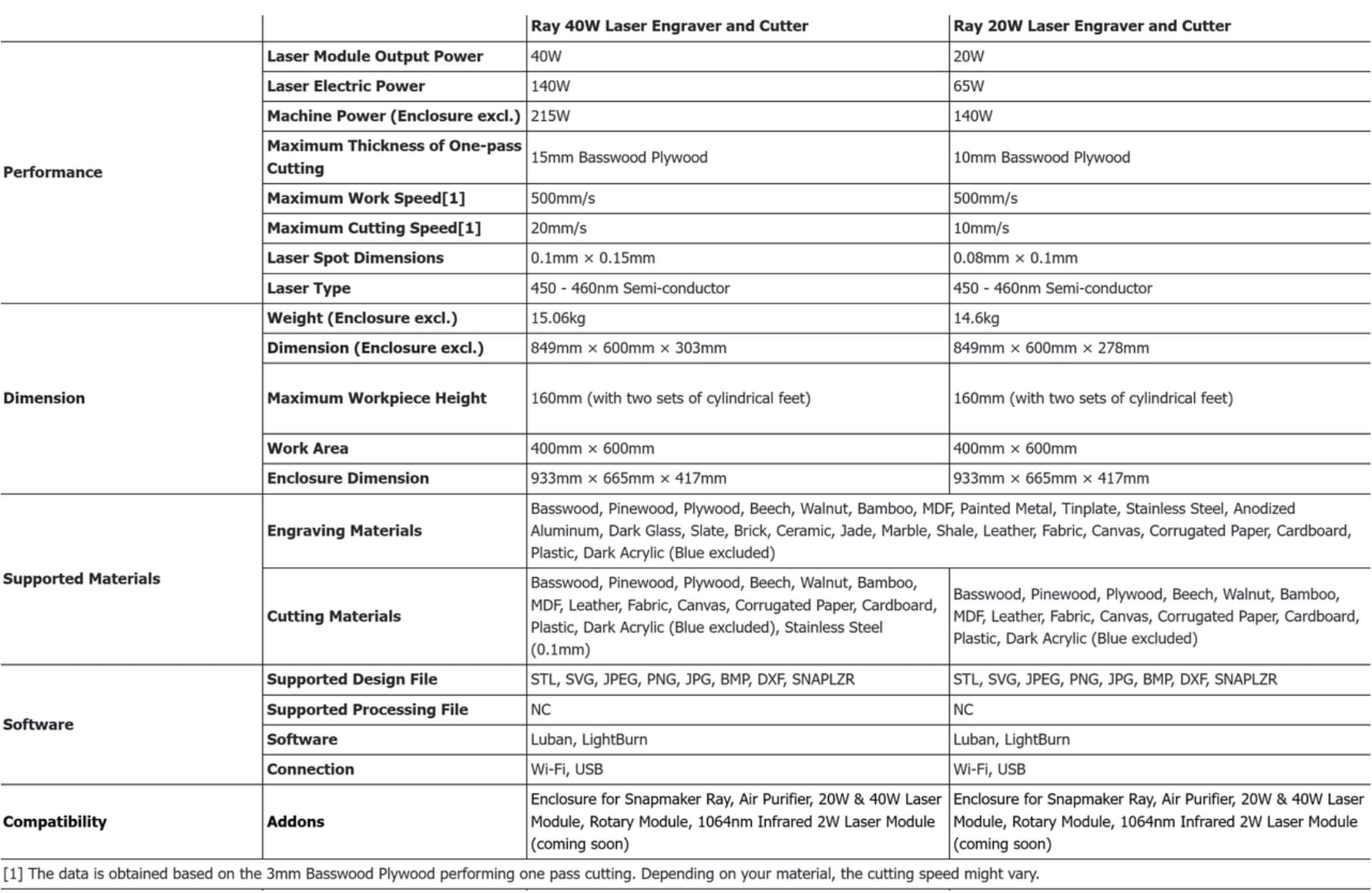 | | | Ray 40W Laser Engraver and Cutter | Ray 20W Laser Engraver and Cutter |
|---|---|---|---|
| Performance | Laser Module Output Power | 40W | 20W |
| | Laser Electric Power | 140W | 65W |
| | Machine Power (Enclosure excl.) | 215W | 140W |
| | Maximum Thickness of One-pass Cutting | 15mm Basswood Plywood | 10mm Basswood Plywood |
| | Maximum Work Speed[1] | 500mm/s | 500mm/s |
| | Maximum Cutting Speed[1] | 20mm/s | 10mm/s |
| | Laser Spot Dimensions | 0.1mm × 0.15mm | 0.08mm × 0.1mm |
| | Laser Type | 450 - 460nm Semi-conductor | 450 - 460nm Semi-conductor |
| Dimension | Weight (Enclosure excl.) | 15.06kg | 14.6kg |
| | Dimension (Enclosure excl.) | 849mm × 600mm × 303mm | 849mm × 600mm × 278mm |
| | Maximum Workpiece Height | 160mm (with two sets of cylindrical feet) | 160mm (with two sets of cylindrical feet) |
| | Work Area | 400mm × 600mm | 400mm × 600mm |
| | Enclosure Dimension | 933mm × 665mm × 417mm | 933mm × 665mm × 417mm |
| Supported Materials | Engraving Materials | Basswood, Pinewood, Plywood, Beech, Walnut, Bamboo, MDF, Painted Metal, Tinplate, Stainless Steel, Anodized Aluminum, Dark Glass, Slate, Brick, Ceramic, Jade, Marble, Shale, Leather, Fabric, Canvas, Corrugated Paper, Cardboard, Plastic, Dark Acrylic (Blue excluded) | |
| | Cutting Materials | Basswood, Pinewood, Plywood, Beech, Walnut, Bamboo, MDF, Leather, Fabric, Canvas, Corrugated Paper, Cardboard, Plastic, Dark Acrylic (Blue excluded), Stainless Steel (0.1mm) | Basswood, Pinewood, Plywood, Beech, Walnut, Bamboo, MDF, Leather, Fabric, Canvas, Corrugated Paper, Cardboard, Plastic, Dark Acrylic (Blue excluded) |
| Software | Supported Design File | STL, SVG, JPEG, PNG, JPG, BMP, DXF, SNAPLZR | STL, SVG, JPEG, PNG, JPG, BMP, DXF, SNAPLZR |
| | Supported Processing File | NC | NC |
| | Software | Luban, LightBurn | Luban, LightBurn |
| | Connection | Wi-Fi, USB | Wi-Fi, USB |
| Compatibility | Addons | Enclosure for Snapmaker Ray, Air Purifier, 20W & 40W Laser Module, Rotary Module, 1064nm Infrared 2W Laser Module (coming soon) | Enclosure for Snapmaker Ray, Air Purifier, 20W & 40W Laser Module, Rotary Module, 1064nm Infrared 2W Laser Module (coming soon) |

[1] The data is obtained based on the 3mm Basswood Plywood performing one pass cutting. Depending on your material, the cutting speed might vary.